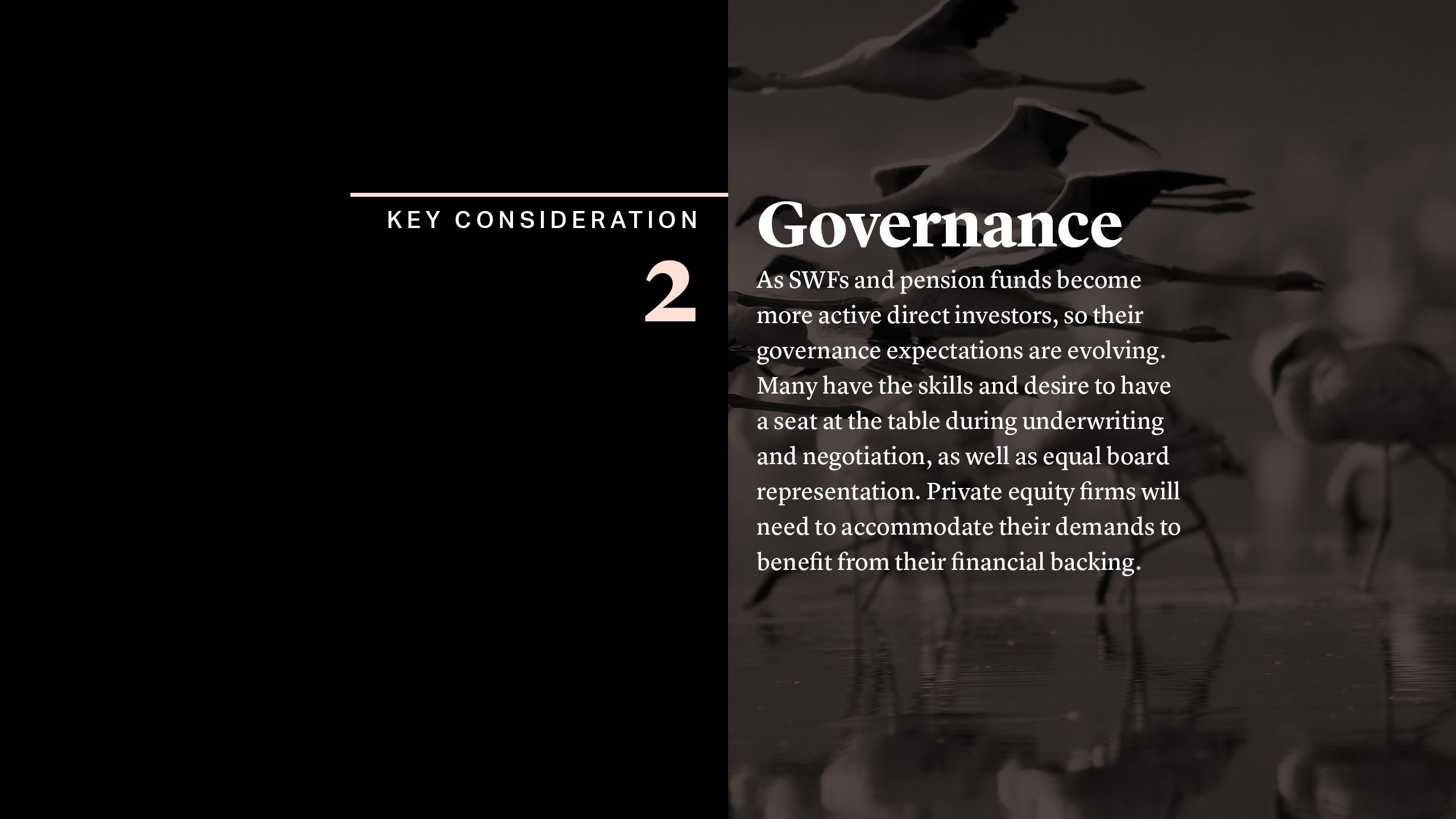 KEY CONSIDERATION

2

Governance

As SWFs and pension funds become more active direct investors, so their governance expectations are evolving. Many have the skills and desire to have a seat at the table during underwriting and negotiation, as well as equal board representation. Private equity firms will need to accommodate their demands to benefit from their financial backing.